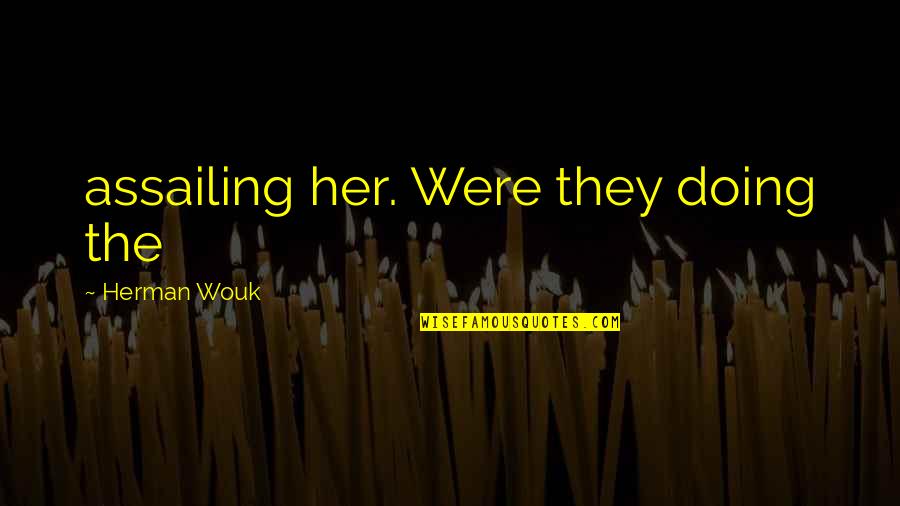 assailing her. Were they doing the

~ Herman Wouk

WISEFAMOUSQUOTES.COM